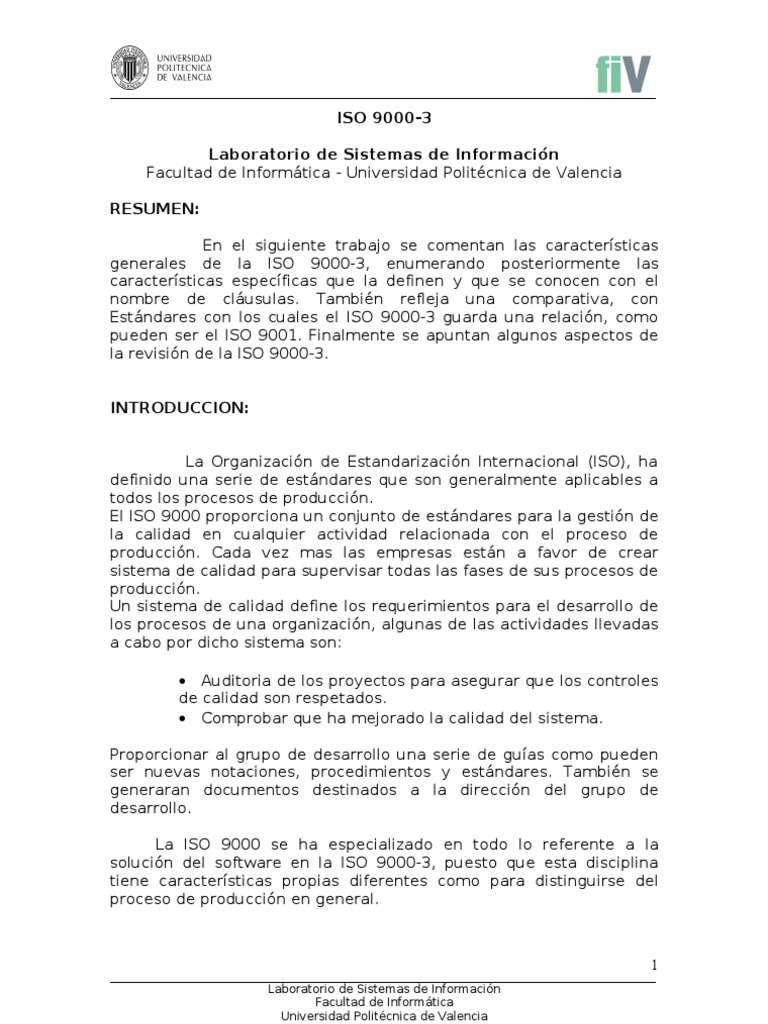 UNIVERSIDAD POLITECNICA DE VALENCIA

fiV

ISO 9000-3

Laboratorio de Sistemas de Información
Facultad de Informática - Universidad Politécnica de Valencia

RESUMEN:

En el siguiente trabajo se comentan las características generales de la ISO 9000-3, enumerando posteriormente las características específicas que la definen y que se conocen con el nombre de cláusulas. También refleja una comparativa, con Estándares con los cuales el ISO 9000-3 guarda una relación, como pueden ser el ISO 9001. Finalmente se apuntan algunos aspectos de la revisión de la ISO 9000-3.

INTRODUCCION:

La Organización de Estandarización Internacional (ISO), ha definido una serie de estándares que son generalmente aplicables a todos los procesos de producción.
El ISO 9000 proporciona un conjunto de estándares para la gestión de la calidad en cualquier actividad relacionada con el proceso de producción. Cada vez mas las empresas están a favor de crear sistema de calidad para supervisar todas las fases de sus procesos de producción.
Un sistema de calidad define los requerimientos para el desarrollo de los procesos de una organización, algunas de las actividades llevadas a cabo por dicho sistema son:

• Auditoria de los proyectos para asegurar que los controles de calidad son respetados.
• Comprobar que ha mejorado la calidad del sistema.

Proporcionar al grupo de desarrollo una serie de guías como pueden ser nuevas notaciones, procedimientos y estándares. También se generaran documentos destinados a la dirección del grupo de desarrollo.

La ISO 9000 se ha especializado en todo lo referente a la solución del software en la ISO 9000-3, puesto que esta disciplina tiene características propias diferentes como para distinguirse del proceso de producción en general.

1

Laboratorio de Sistemas de Información
Facultad de Informática
Universidad Politécnica de Valencia